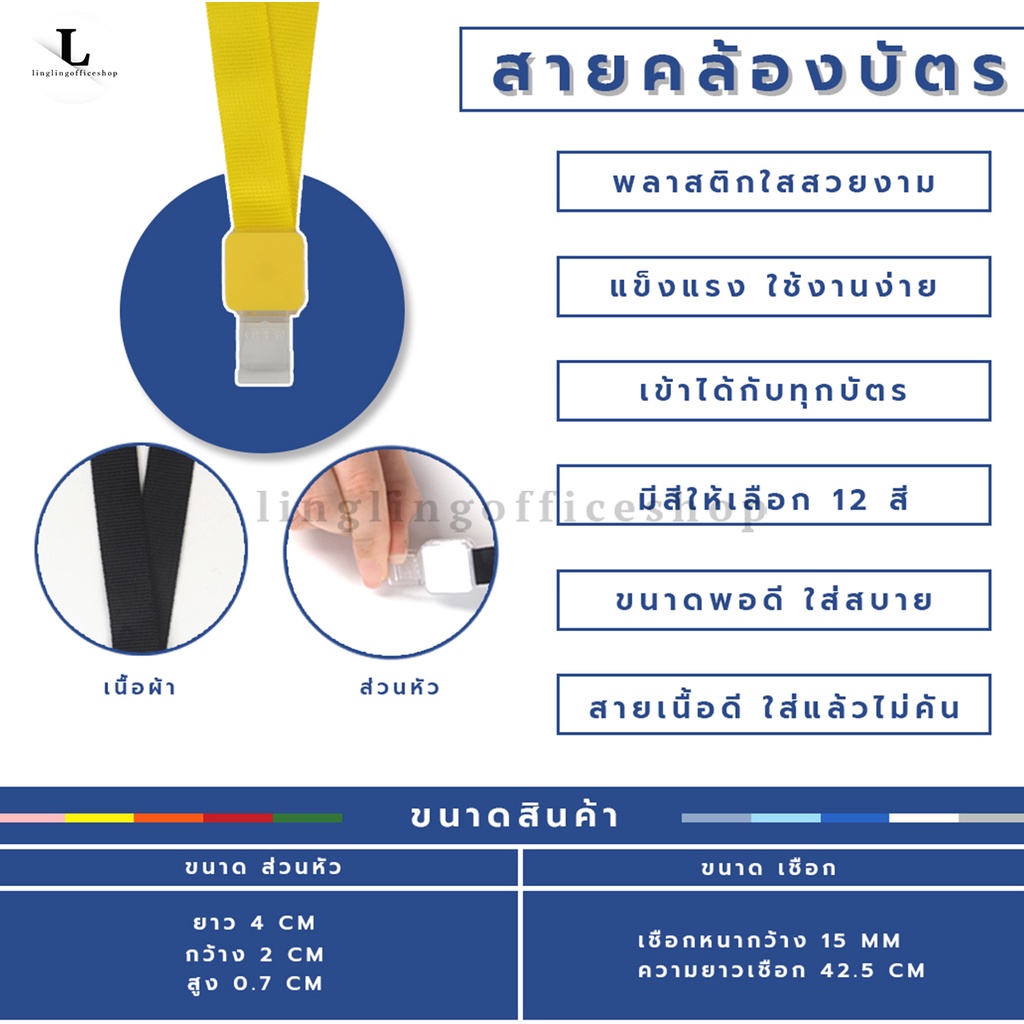 L
linglingofficeshop

สายคล้องบัตร

พลาสติกใสสวยงาม

แข็งแรง ใช้งานง่าย

เข้าได้กับทุกบัตร

มีสีให้เลือก 12 สี

ขนาดพอดี ใส่สบาย

สายเนื้อดี ใส่แล้วไม่คัน

เนื้อผ้า

ส่วนหัว

ขนาดสินค้า

| ขนาด ส่วนหัว | ขนาด เชือก |
|---|---|
| ยาว 4 CM กว้าง 2 CM สูง 0.7 CM | เชือกหนากว้าง 15 MM ความยาวเชือก 42.5 CM |

linglingofficeshop